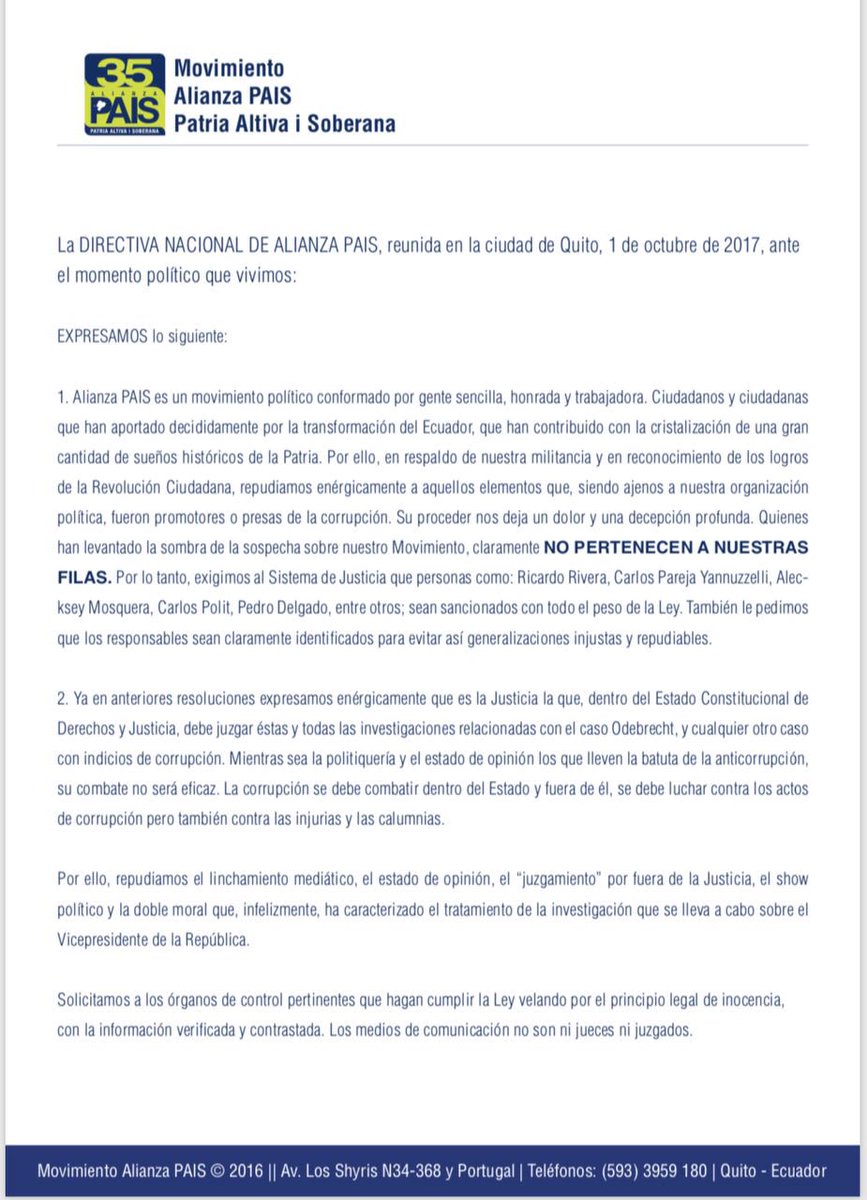 35
ALIANZA
PAIS
PATRIA ALTIVA I SOBERANA

Movimiento
Alianza PAIS
Patria Altiva i Soberana

La DIRECTIVA NACIONAL DE ALIANZA PAIS, reunida en la ciudad de Quito, 1 de octubre de 2017, ante el momento político que vivimos:

EXPRESAMOS lo siguiente:

1. Alianza PAIS es un movimiento político conformado por gente sencilla, honrada y trabajadora. Ciudadanos y ciudadanas que han aportado decididamente por la transformación del Ecuador, que han contribuido con la cristalización de una gran cantidad de sueños históricos de la Patria. Por ello, en respaldo de nuestra militancia y en reconocimiento de los logros de la Revolución Ciudadana, repudiamos enérgicamente a aquellos elementos que, siendo ajenos a nuestra organización política, fueron promotores o presas de la corrupción. Su proceder nos deja un dolor y una decepción profunda. Quienes han levantado la sombra de la sospecha sobre nuestro Movimiento, claramente NO PERTENECEN A NUESTRAS FILAS. Por lo tanto, exigimos al Sistema de Justicia que personas como: Ricardo Rivera, Carlos Pareja Yannuzzelli, Alecksey Mosquera, Carlos Polit, Pedro Delgado, entre otros; sean sancionados con todo el peso de la Ley. También le pedimos que los responsables sean claramente identificados para evitar así generalizaciones injustas y repudiables.

2. Ya en anteriores resoluciones expresamos enérgicamente que es la Justicia la que, dentro del Estado Constitucional de Derechos y Justicia, debe juzgar éstas y todas las investigaciones relacionadas con el caso Odebrecht, y cualquier otro caso con indicios de corrupción. Mientras sea la politiquería y el estado de opinión los que lleven la batuta de la anticorrupción, su combate no será eficaz. La corrupción se debe combatir dentro del Estado y fuera de él, se debe luchar contra los actos de corrupción pero también contra las injurias y las calumnias.

Por ello, repudiamos el linchamiento mediático, el estado de opinión, el "juzgamiento" por fuera de la Justicia, el show político y la doble moral que, infelizmente, ha caracterizado el tratamiento de la investigación que se lleva a cabo sobre el Vicepresidente de la República.

Solicitamos a los órganos de control pertinentes que hagan cumplir la Ley velando por el principio legal de inocencia, con la información verificada y contrastada. Los medios de comunicación no son ni jueces ni juzgados.

Movimiento Alianza PAIS © 2016 || Av. Los Shyris N34-368 y Portugal | Teléfonos: (593) 3959 180 | Quito - Ecuador